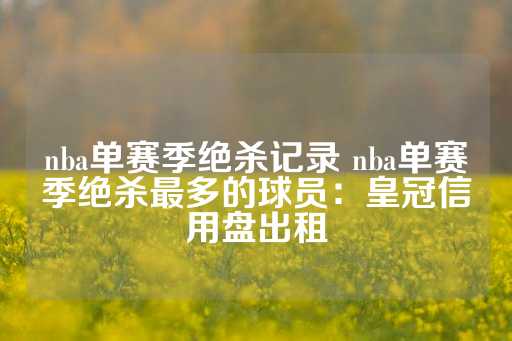 nba单赛季绝杀记录 nba单赛季绝杀最多的球员：皇冠信用盘出租